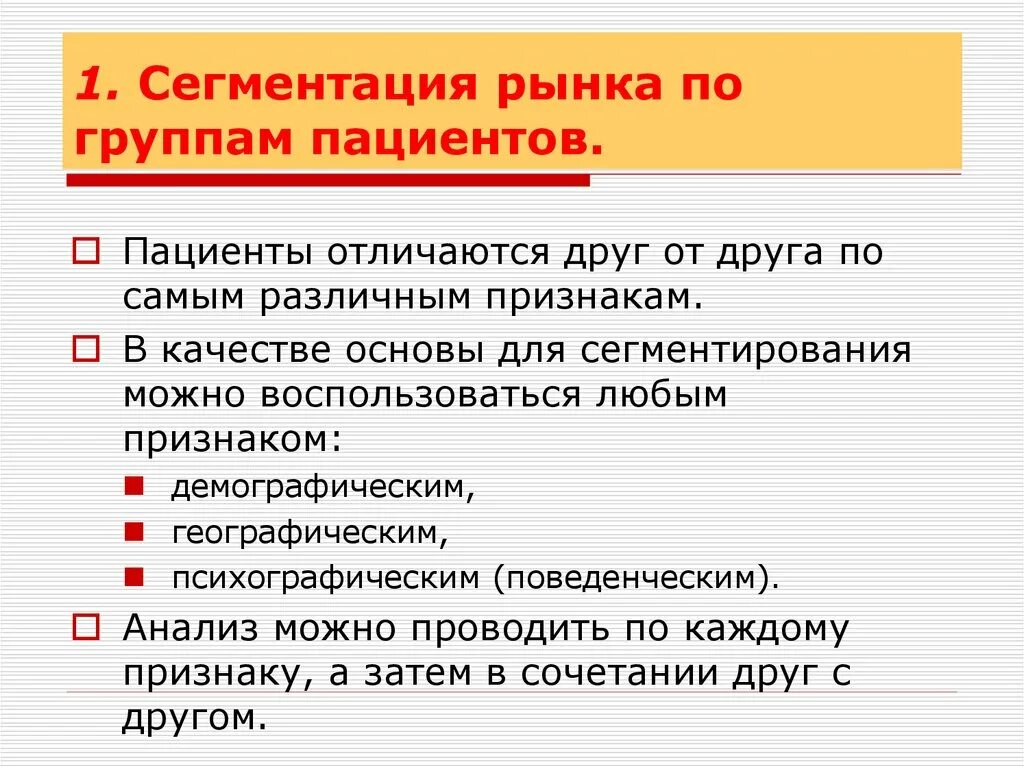 1. Сегментация рынка по группам пациентов.

Пациенты отличаются друг от друга по самым различным признакам.

В качестве основы для сегментирования можно воспользоваться любым признаком:

демографическим,

географическим,

психографическим (поведенческим).

Анализ можно проводить по каждому признаку, а затем в сочетании друг с другом.